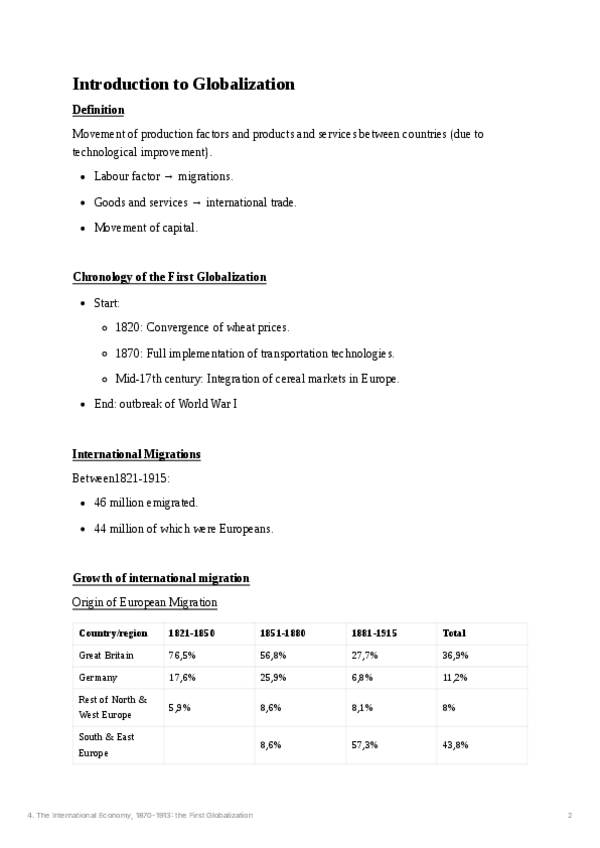 Introduction to Globalization

Definition

Movement of production factors and products and services between countries (due to technological improvement).

- Labour factor → migrations.
- Goods and services → international trade.
- Movement of capital.

Chronology of the First Globalization

- Start:
  - 1820: Convergence of wheat prices.
  - 1870: Full implementation of transportation technologies.
  - Mid-17th century: Integration of cereal markets in Europe.
- End: outbreak of World War I

International Migrations

Between1821-1915:

- 46 million emigrated.
- 44 million of which were Europeans.

Growth of international migration

Origin of European Migration

| Country/region | 1821-1850 | 1851-1880 | 1881-1915 | Total |
|---|---|---|---|---|
| Great Britain | 76,5% | 56,8% | 27,7% | 36,9% |
| Germany | 17,6% | 25,9% | 6,8% | 11,2% |
| Rest of North & West Europe | 5,9% | 8,6% | 8,1% | 8% |
| South & East Europe | | 8,6% | 57,3% | 43,8% |

4. The International Economy, 1870-1913: the First Globalization

2